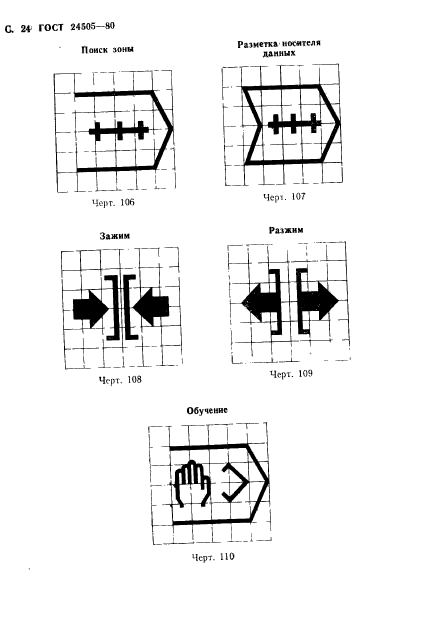 С. 24 ГОСТ 24505—80

Поиск зоны

Черт. 106

Разметка носителя данных

Черт. 107

Зажим

Черт. 108

Разжим

Черт. 109

Обучение

Черт. 110